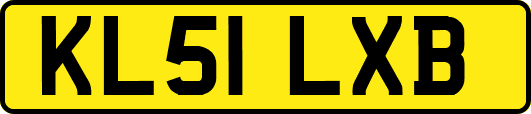 KL51 LXB